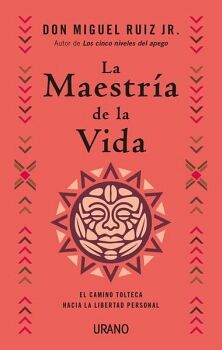 DON MIGUEL RUIZ JR.
Autor de Los cinco niveles del apego

La Maestría de la Vida

EL CAMINO TOLTECA
HACIA LA LIBERTAD PERSONAL

URANO